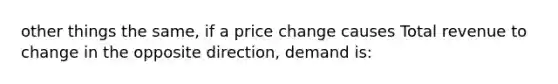 other things the same, if a price change causes Total revenue to change in the opposite direction, demand is: